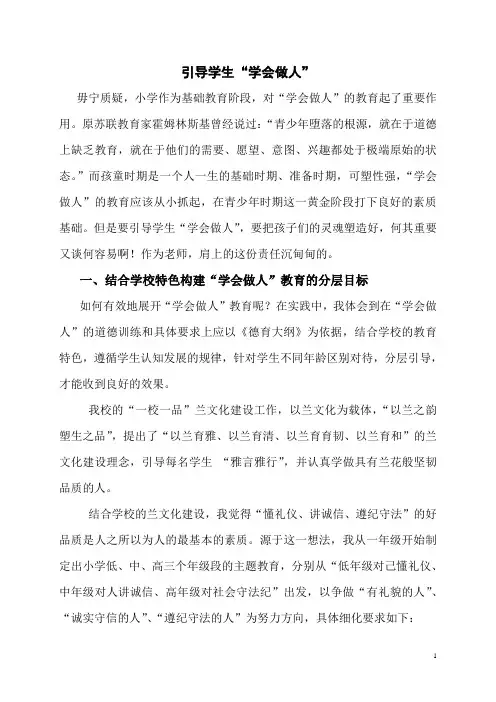 引导学生“学会做人”

毋宁质疑，小学作为基础教育阶段，对“学会做人”的教育起了重要作用。原苏联教育家霍姆林斯基曾经说过：“青少年堕落的根源，就在于道德上缺乏教育，就在于他们的需要、愿望、意图、兴趣都处于极端原始的状态。”而孩童时期是一个人一生的基础时期、准备时期，可塑性强，“学会做人”的教育应该从小抓起，在青少年时期这一黄金阶段打下良好的素质基础。但是要引导学生“学会做人”，要把孩子们的灵魂塑造好，何其重要又谈何容易啊！作为老师，肩上的这份责任沉甸甸的。

一、结合学校特色构建“学会做人”教育的分层目标

如何有效地展开“学会做人”教育呢？在实践中，我体会到在“学会做人”的道德训练和具体要求上应以《德育大纲》为依据，结合学校的教育特色，遵循学生认知发展的规律，针对学生不同年龄区别对待，分层引导，才能收到良好的效果。

我校的“一校一品”兰文化建设工作，以兰文化为载体，“以兰之韵塑生之品”，提出了“以兰育雅、以兰育清、以兰育韧、以兰育和”的兰文化建设理念，引导每名学生 “雅言雅行”，并认真学做具有兰花般坚韧品质的人。

结合学校的兰文化建设，我觉得“懂礼仪、讲诚信、遵纪守法”的好品质是人之所以为人的最基本的素质。源于这一想法，我从一年级开始制定出小学低、中、高三个年级段的主题教育，分别从“低年级对己懂礼仪、中年级对人讲诚信、高年级对社会守法纪”出发，以争做“有礼貌的人”、“诚实守信的人”、“遵纪守法的人”为努力方向，具体细化要求如下：

1